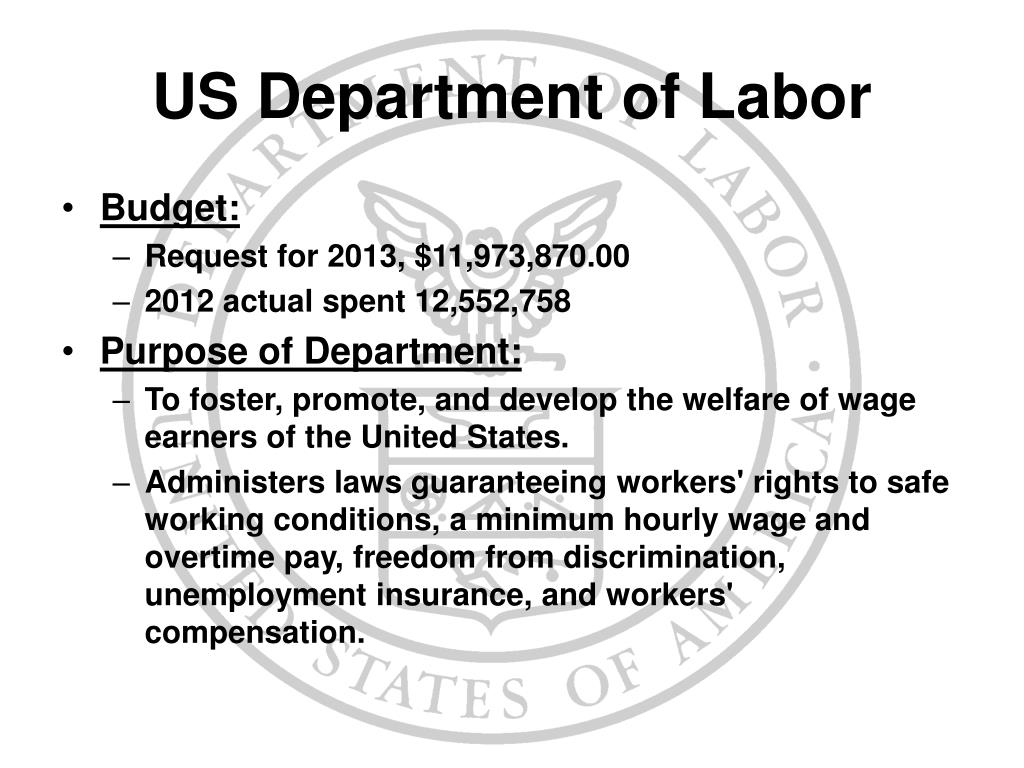 US Department of Labor

• Budget:
– Request for 2013, $11,973,870.00
– 2012 actual spent 12,552,758
• Purpose of Department:
– To foster, promote, and develop the welfare of wage earners of the United States.
– Administers laws guaranteeing workers' rights to safe working conditions, a minimum hourly wage and overtime pay, freedom from discrimination, unemployment insurance, and workers' compensation.

DEPARTMENT OF LABOR • UNITED STATES OF AMERICA